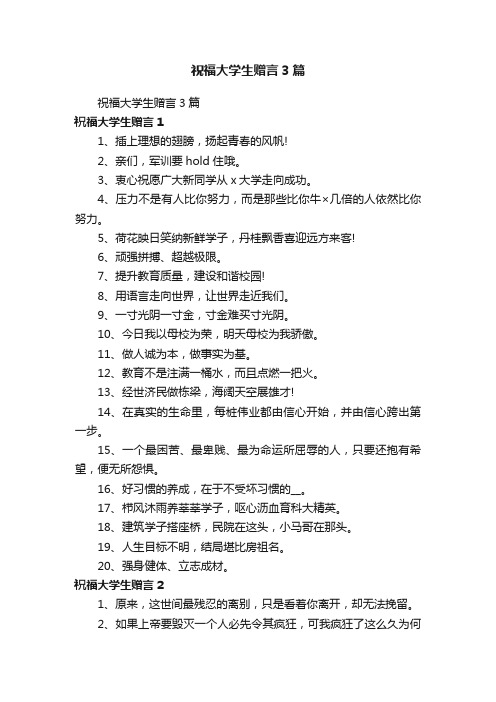 祝福大学生赠言3篇

祝福大学生赠言3篇

祝福大学生赠言1

1、插上理想的翅膀，扬起青春的风帆!

2、亲们，军训要hold住哦。

3、衷心祝愿广大新同学从x大学走向成功。

4、压力不是有人比你努力，而是那些比你牛×几倍的人依然比你努力。

5、荷花映日笑纳新鲜学子，丹桂飘香喜迎远方来客!

6、顽强拼搏、超越极限。

7、提升教育质量，建设和谐校园!

8、用语言走向世界，让世界走近我们。

9、一寸光阴一寸金，寸金难买寸光阴。

10、今日我以母校为荣，明天母校为我骄傲。

11、做人诚为本，做事实为基。

12、教育不是注满一桶水，而且点燃一把火。

13、经世济民做栋梁，海阔天空展雄才!

14、在真实的生命里，每桩伟业都由信心开始，并由信心跨出第一步。

15、一个最困苦、最卑贱、最为命运所屈辱的人，只要还抱有希望，便无所怨惧。

16、好习惯的养成，在于不受坏习惯的__。

17、栉风沐雨养莘莘学子，呕心沥血育科大精英。

18、建筑学子搭座桥，民院在这头，小马哥在那头。

19、人生目标不明，结局堪比房祖名。

20、强身健体、立志成材。

祝福大学生赠言2

1、原来，这世间最残忍的离别，只是看着你离开，却无法挽留。

2、如果上帝要毁灭一个人必先令其疯狂，可我疯狂了这么久为何